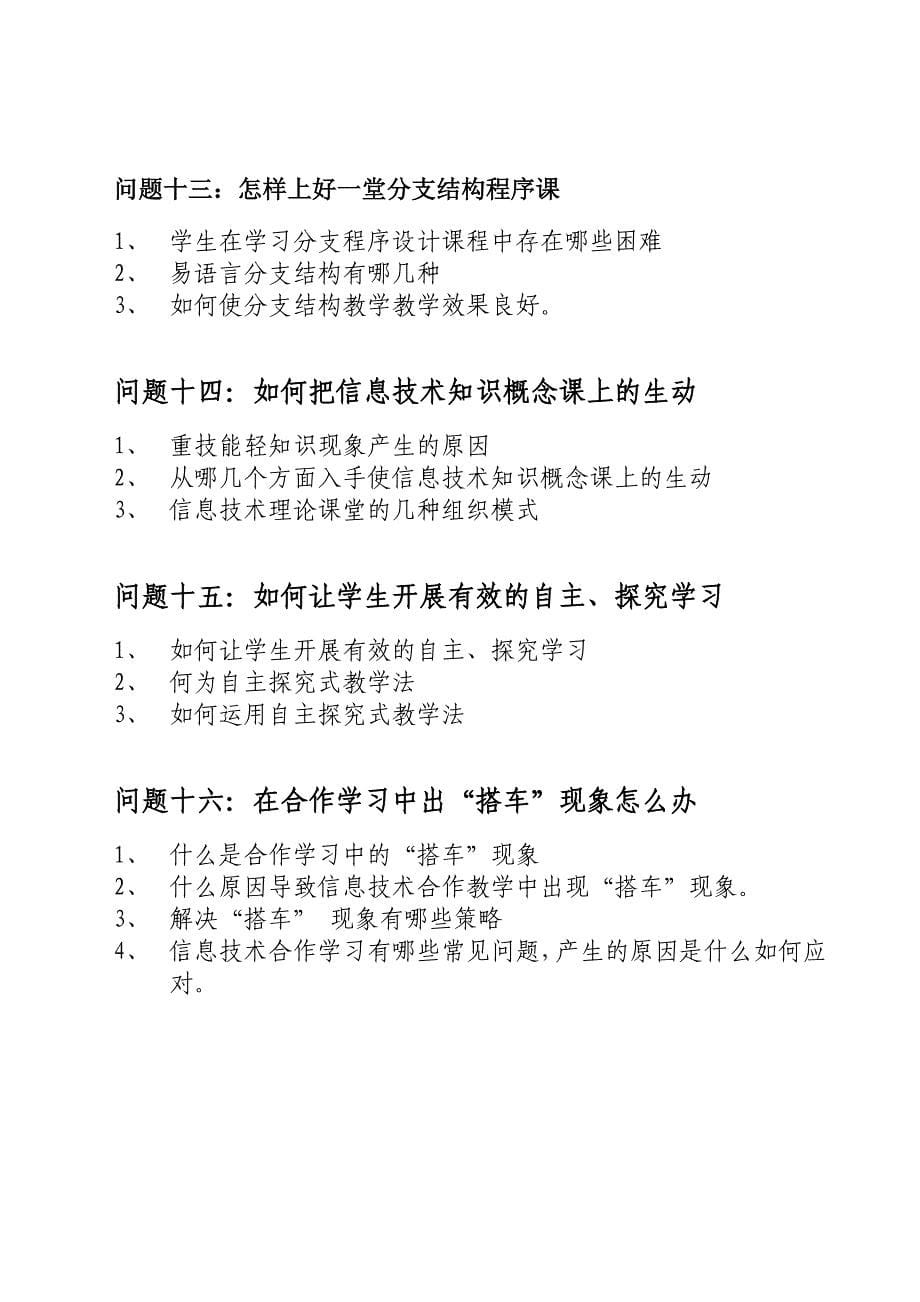 问题十三：怎样上好一堂分支结构程序课

1、 学生在学习分支程序设计课程中存在哪些困难
2、 易语言分支结构有哪几种
3、 如何使分支结构教学教学效果良好。

问题十四：如何把信息技术知识概念课上的生动

1、 重技能轻知识现象产生的原因
2、 从哪几个方面入手使信息技术知识概念课上的生动
3、 信息技术理论课堂的几种组织模式

问题十五：如何让学生开展有效的自主、探究学习

1、 如何让学生开展有效的自主、探究学习
2、 何为自主探究式教学法
3、 如何运用自主探究式教学法

问题十六：在合作学习中出“搭车”现象怎么办

1、 什么是合作学习中的“搭车”现象
2、 什么原因导致信息技术合作教学中出现“搭车”现象。
3、 解决“搭车” 现象有哪些策略
4、 信息技术合作学习有哪些常见问题，产生的原因是什么如何应对。